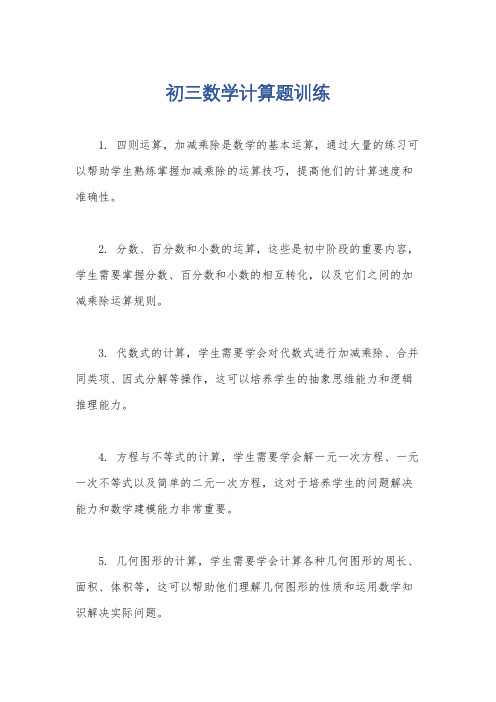 初三数学计算题训练

1. 四则运算，加减乘除是数学的基本运算，通过大量的练习可以帮助学生熟练掌握加减乘除的运算技巧，提高他们的计算速度和准确性。

2. 分数、百分数和小数的运算，这些是初中阶段的重要内容，学生需要掌握分数、百分数和小数的相互转化，以及它们之间的加减乘除运算规则。

3. 代数式的计算，学生需要学会对代数式进行加减乘除、合并同类项、因式分解等操作，这可以培养学生的抽象思维能力和逻辑推理能力。

4. 方程与不等式的计算，学生需要学会解一元一次方程、一元一次不等式以及简单的二元一次方程，这对于培养学生的问题解决能力和数学建模能力非常重要。

5. 几何图形的计算，学生需要学会计算各种几何图形的周长、面积、体积等，这可以帮助他们理解几何图形的性质和运用数学知识解决实际问题。